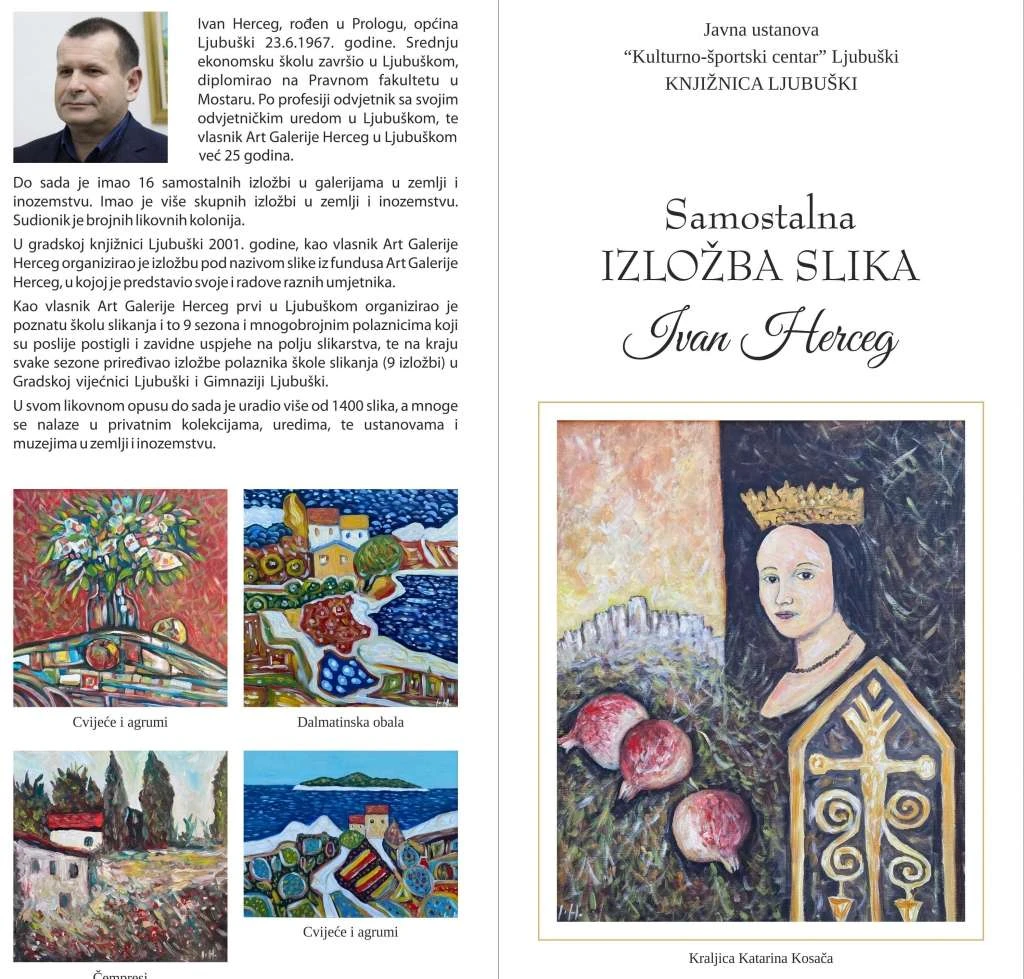 Ivan Herceg, rođen u Prologu, općina Ljubuški 23.6.1967. godine. Srednju ekonomsku školu završio u Ljubuškom, diplomirao na Pravnom fakultetu u Mostaru. Po profesiji odvjetnik sa svojim odvjetničkim uredom u Ljubuškom, te vlasnik Art Galerije Herceg u Ljubuškom već 25 godina.

Do sada je imao 16 samostalnih izložbi u galerijama u zemlji i inozemstvu. Imao je više skupnih izložbi u zemlji i inozemstvu. Sudionik je brojnih likovnih kolonija.

U gradskoj knjižnici Ljubuški 2001. godine, kao vlasnik Art Galerije Herceg organizirao je izložbu pod nazivom slike iz fundusa Art Galerije Herceg, u kojoj je predstavio svoje i radove raznih umjetnika.

Kao vlasnik Art Galerije Herceg prvi u Ljubuškom organizirao je poznatu školu slikanja i to 9 sezona i mnogobrojnim polaznicima koji su poslije postigli i zavidne uspjehe na polju slikarstva, te na kraju svake sezone priređivao izložbe polaznika škole slikanja (9 izložbi) u Gradskoj vijećnici Ljubuški i Gimnaziji Ljubuški.

U svom likovnom opusu do sada je uradio više od 1400 slika, a mnoge se nalaze u privatnim kolekcijama, uredima, te ustanovama i muzejima u zemlji i inozemstvu.

Cvijeće i agrumi

Dalmatinska obala

Čempresi

Cvijeće i agrumi

Javna ustanova
"Kulturno-športski centar" Ljubuški
KNJIŽNICA LJUBUŠKI

Samostalna
IZLOŽBA SLIKA
Ivan Herceg

Kraljica Katarina Kosača